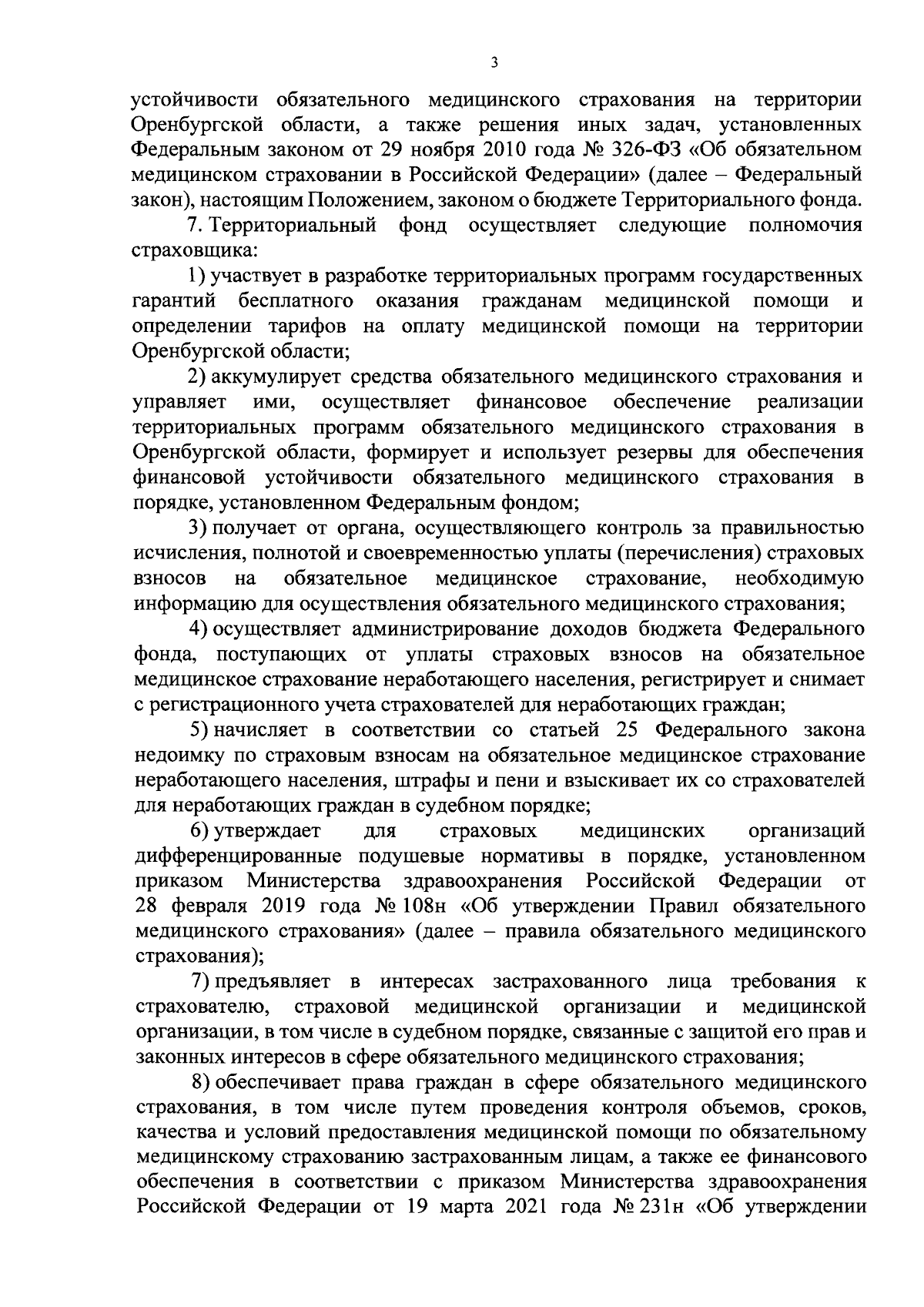 3

устойчивости обязательного медицинского страхования на территории Оренбургской области, а также решения иных задач, установленных Федеральным законом от 29 ноября 2010 года № 326-ФЗ «Об обязательном медицинском страховании в Российской Федерации» (далее – Федеральный закон), настоящим Положением, законом о бюджете Территориального фонда.

7. Территориальный фонд осуществляет следующие полномочия страховщика:

1) участвует в разработке территориальных программ государственных гарантий бесплатного оказания гражданам медицинской помощи и определении тарифов на оплату медицинской помощи на территории Оренбургской области;

2) аккумулирует средства обязательного медицинского страхования и управляет ими, осуществляет финансовое обеспечение реализации территориальных программ обязательного медицинского страхования в Оренбургской области, формирует и использует резервы для обеспечения финансовой устойчивости обязательного медицинского страхования в порядке, установленном Федеральным фондом;

3) получает от органа, осуществляющего контроль за правильностью исчисления, полнотой и своевременностью уплаты (перечисления) страховых взносов на обязательное медицинское страхование, необходимую информацию для осуществления обязательного медицинского страхования;

4) осуществляет администрирование доходов бюджета Федерального фонда, поступающих от уплаты страховых взносов на обязательное медицинское страхование неработающего населения, регистрирует и снимает с регистрационного учета страхователей для неработающих граждан;

5) начисляет в соответствии со статьей 25 Федерального закона недоимку по страховым взносам на обязательное медицинское страхование неработающего населения, штрафы и пени и взыскивает их со страхователей для неработающих граждан в судебном порядке;

6) утверждает для страховых медицинских организаций дифференцированные подушевые нормативы в порядке, установленном приказом Министерства здравоохранения Российской Федерации от 28 февраля 2019 года № 108н «Об утверждении Правил обязательного медицинского страхования» (далее – правила обязательного медицинского страхования);

7) предъявляет в интересах застрахованного лица требования к страхователю, страховой медицинской организации и медицинской организации, в том числе в судебном порядке, связанные с защитой его прав и законных интересов в сфере обязательного медицинского страхования;

8) обеспечивает права граждан в сфере обязательного медицинского страхования, в том числе путем проведения контроля объемов, сроков, качества и условий предоставления медицинской помощи по обязательному медицинскому страхованию застрахованным лицам, а также ее финансового обеспечения в соответствии с приказом Министерства здравоохранения Российской Федерации от 19 марта 2021 года № 231н «Об утверждении